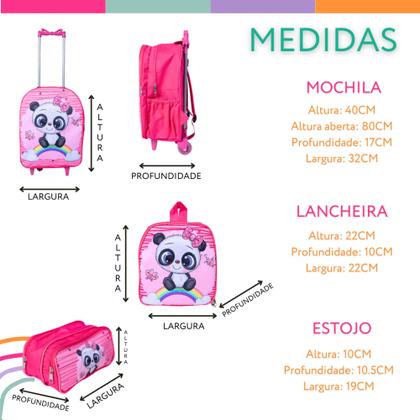 MEDIDAS

ALTURA
PROFUNDIDADE
LARGURA

MOCHILA
Altura: 40CM
Altura aberta: 80CM
Profundidade: 17CM
Largura: 32CM

ALTURA
PROFUNDIDADE
LARGURA

LANCHEIRA
Altura: 22CM
Profundidade: 10CM
Largura: 22CM

ALTURA
PROFUNDIDADE
LARGURA

ESTOJO
Altura: 10CM
Profundidade: 10.5CM
Largura: 19CM